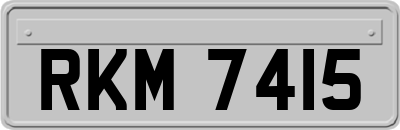 RKM 7415